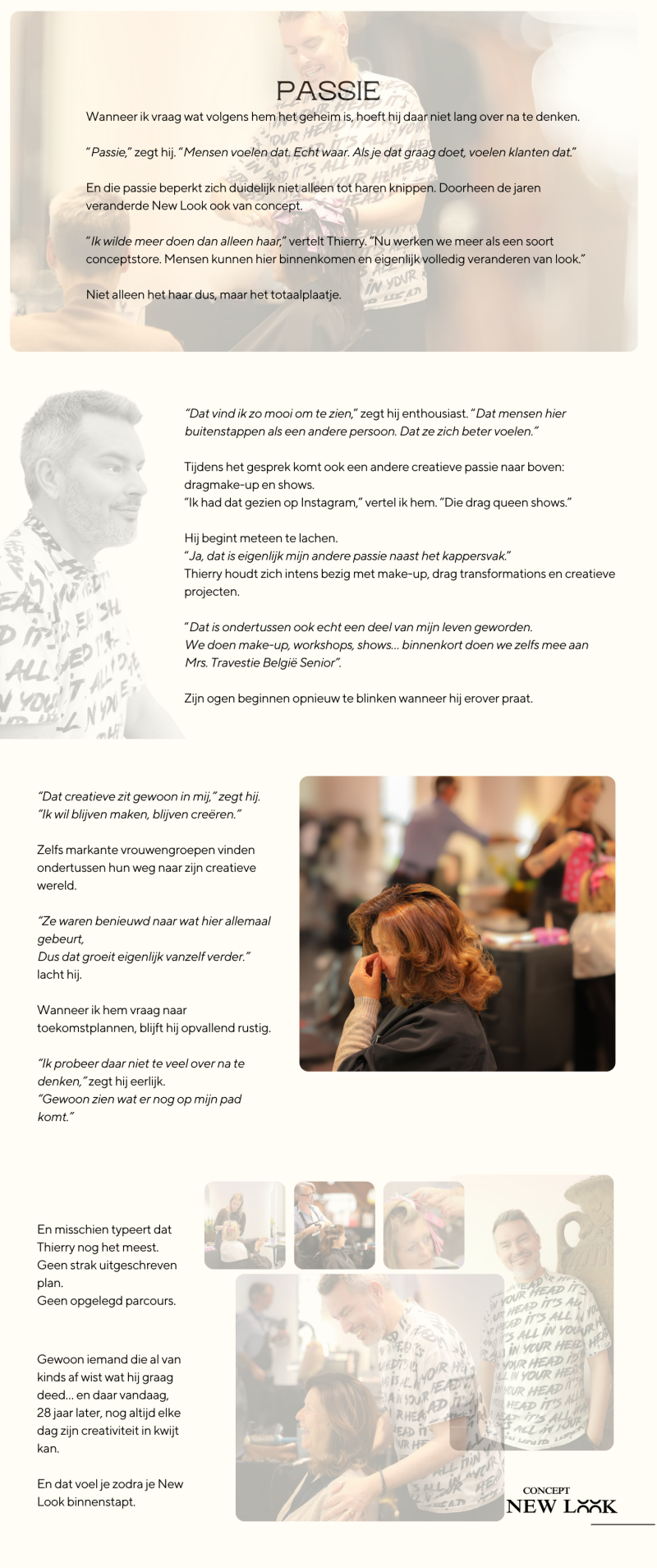 PASSIE

Wanneer ik vraag wat volgens hem het geheim is, hoeft hij daar niet lang over na te denken.

"Passie," zegt hij. "Mensen voelen dat. Echt waar. Als je dat graag doet, voelen klanten dat."

En die passie beperkt zich duidelijk niet alleen tot haren knippen. Doorheen de jaren veranderde New Look ook van concept.

"Ik wilde meer doen dan alleen haar," vertelt Thierry. "Nu werken we meer als een soort conceptstore. Mensen kunnen hier binnenkomen en eigenlijk volledig veranderen van look."

Niet alleen het haar dus, maar het totaalplaatje.

"Dat vind ik zo mooi om te zien," zegt hij enthousiast. "Dat mensen hier buitenstappen als een andere persoon. Dat ze zich beter voelen."

Tijdens het gesprek komt ook een andere creatieve passie naar boven: dragmake-up en shows.
"Ik had dat gezien op Instagram," vertel ik hem. "Die drag queen shows."

Hij begint meteen te lachen.
"Ja, dat is eigenlijk mijn andere passie naast het kappersvak."
Thierry houdt zich intens bezig met make-up, drag transformations en creatieve projecten.

"Dat is ondertussen ook echt een deel van mijn leven geworden.
We doen make-up, workshops, shows... binnenkort doen we zelfs mee aan Mrs. Travestie België Senior".

Zijn ogen beginnen opnieuw te blinken wanneer hij erover praat.

"Dat creatieve zit gewoon in mij," zegt hij.
"Ik wil blijven maken, blijven creëren."

Zelfs markante vrouwengroepen vinden ondertussen hun weg naar zijn creatieve wereld.

"Ze waren benieuwd naar wat hier allemaal gebeurt,
Dus dat groeit eigenlijk vanzelf verder." lacht hij.

Wanneer ik hem vraag naar toekomstplannen, blijft hij opvallend rustig.

"Ik probeer daar niet te veel over na te denken," zegt hij eerlijk.
"Gewoon zien wat er nog op mijn pad komt."

En misschien typeert dat Thierry nog het meest.
Geen strak uitgeschreven plan.
Geen opgelegd parcours.

Gewoon iemand die al van kinds af wist wat hij graag deed... en daar vandaag, 28 jaar later, nog altijd elke dag zijn creativiteit in kwijt kan.

En dat voel je zodra je New Look binnenstapt.

CONCEPT
NEW LOOK